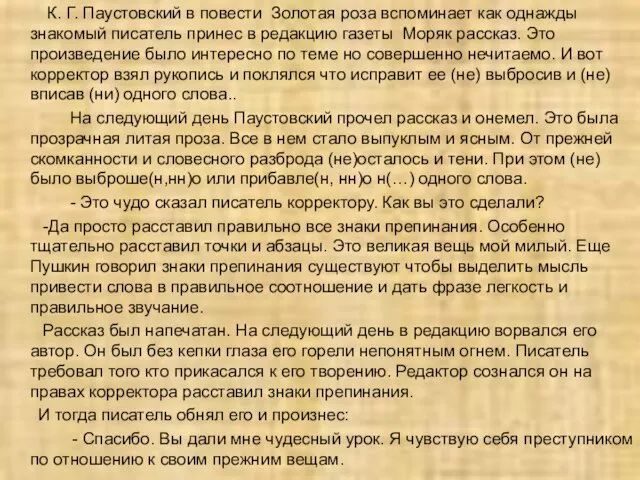 К. Г. Паустовский в повести Золотая роза вспоминает как однажды знакомый писатель принес в редакцию газеты Моряк рассказ. Это произведение было интересно по теме но совершенно нечитаемо. И вот корректор взял рукопись и поклялся что исправит ее (не) выбросив и (не) вписав (ни) одного слова..

На следующий день Паустовский прочел рассказ и онемел. Это была прозрачная литая проза. Все в нем стало выпуклым и ясным. От прежней скомканности и словесного разброда (не)осталось и тени. При этом (не) было выброше(н,нн)о или прибавле(н, нн)о н(…) одного слова.

- Это чудо сказал писатель корректору. Как вы это сделали?

-Да просто расставил правильно все знаки препинания. Особенно тщательно расставил точки и абзацы. Это великая вещь мой милый. Еще Пушкин говорил знаки препинания существуют чтобы выделить мысль привести слова в правильное соотношение и дать фразе легкость и правильное звучание.

Рассказ был напечатан. На следующий день в редакцию ворвался его автор. Он был без кепки глаза его горели непонятным огнем. Писатель требовал того кто прикасался к его творению. Редактор сознался он на правах корректора расставил знаки препинания.

И тогда писатель обнял его и произнес:

- Спасибо. Вы дали мне чудесный урок. Я чувствую себя преступником по отношению к своим прежним вещам.